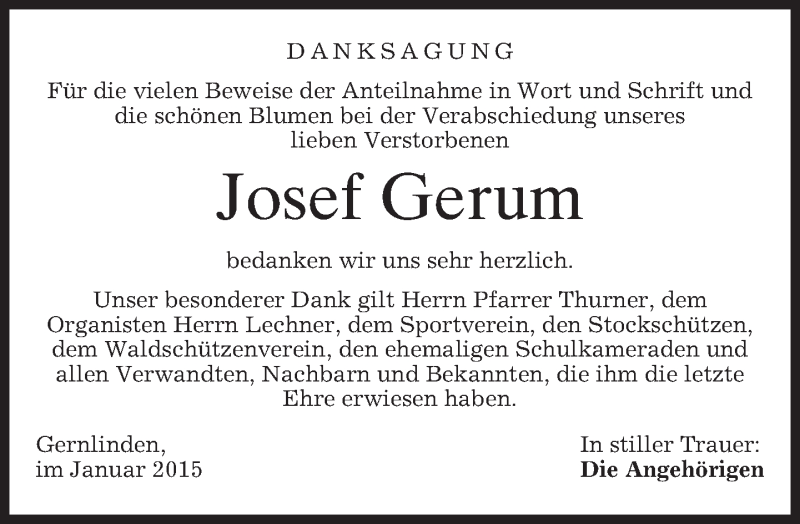 DANKSAGUNG

Für die vielen Beweise der Anteilnahme in Wort und Schrift und die schönen Blumen bei der Verabschiedung unseres lieben Verstorbenen

Josef Gerum

bedanken wir uns sehr herzlich.

Unser besonderer Dank gilt Herrn Pfarrer Thurner, dem Organisten Herrn Lechner, dem Sportverein, den Stockschützen, dem Waldschützenverein, den ehemaligen Schulkameraden und allen Verwandten, Nachbarn und Bekannten, die ihm die letzte Ehre erwiesen haben.

Gernlinden,
im Januar 2015

In stiller Trauer:
Die Angehörigen